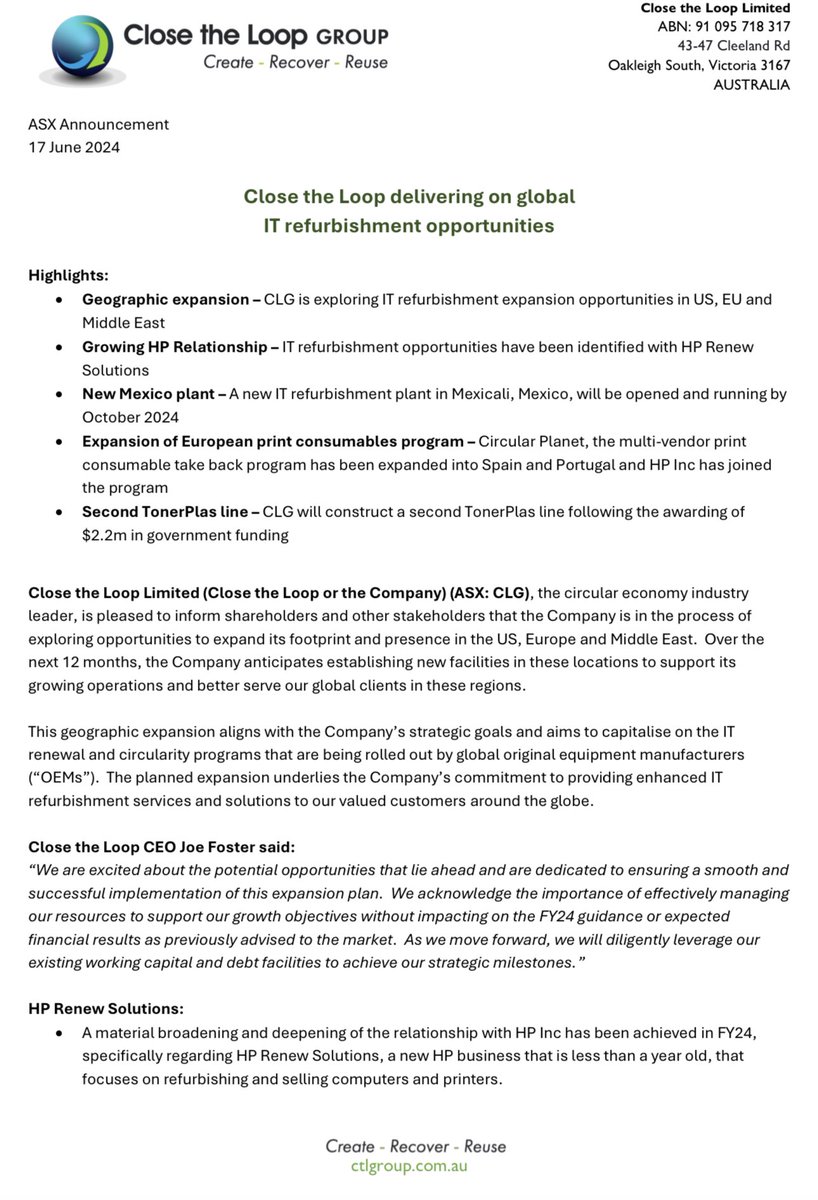 Close the Loop GROUP
Create - Recover - Reuse

Close the Loop Limited
ABN: 91 095 718 317
43-47 Cleeland Rd
Oakleigh South, Victoria 3167
AUSTRALIA

ASX Announcement
17 June 2024

Close the Loop delivering on global IT refurbishment opportunities

Highlights:
• Geographic expansion – CLG is exploring IT refurbishment expansion opportunities in US, EU and Middle East
• Growing HP Relationship – IT refurbishment opportunities have been identified with HP Renew Solutions
• New Mexico plant – A new IT refurbishment plant in Mexicali, Mexico, will be opened and running by October 2024
• Expansion of European print consumables program – Circular Planet, the multi-vendor print consumable take back program has been expanded into Spain and Portugal and HP Inc has joined the program
• Second TonerPlas line – CLG will construct a second TonerPlas line following the awarding of $2.2m in government funding

Close the Loop Limited (Close the Loop or the Company) (ASX: CLG), the circular economy industry leader, is pleased to inform shareholders and other stakeholders that the Company is in the process of exploring opportunities to expand its footprint and presence in the US, Europe and Middle East. Over the next 12 months, the Company anticipates establishing new facilities in these locations to support its growing operations and better serve our global clients in these regions.

This geographic expansion aligns with the Company's strategic goals and aims to capitalise on the IT renewal and circularity programs that are being rolled out by global original equipment manufacturers ("OEMs"). The planned expansion underlies the Company's commitment to providing enhanced IT refurbishment services and solutions to our valued customers around the globe.

Close the Loop CEO Joe Foster said:
"We are excited about the potential opportunities that lie ahead and are dedicated to ensuring a smooth and successful implementation of this expansion plan. We acknowledge the importance of effectively managing our resources to support our growth objectives without impacting on the FY24 guidance or expected financial results as previously advised to the market. As we move forward, we will diligently leverage our existing working capital and debt facilities to achieve our strategic milestones."

HP Renew Solutions:
• A material broadening and deepening of the relationship with HP Inc has been achieved in FY24, specifically regarding HP Renew Solutions, a new HP business that is less than a year old, that focuses on refurbishing and selling computers and printers.

Create - Recover - Reuse
ctlgroup.com.au